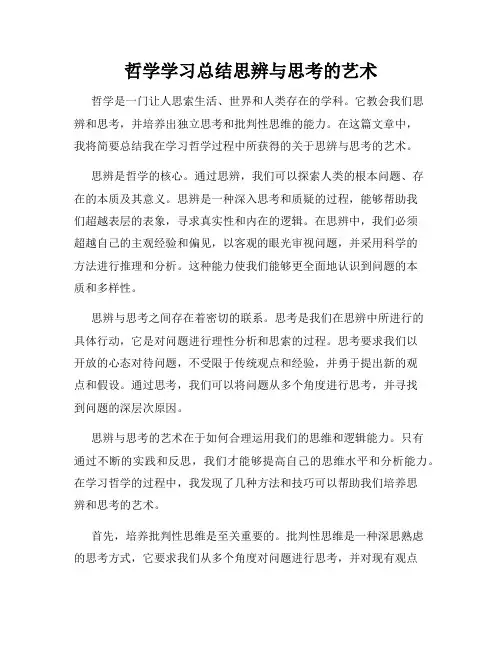 哲学学习总结思辨与思考的艺术

哲学是一门让人思索生活、世界和人类存在的学科。它教会我们思辨和思考，并培养出独立思考和批判性思维的能力。在这篇文章中，我将简要总结我在学习哲学过程中所获得的关于思辨与思考的艺术。

思辨是哲学的核心。通过思辨，我们可以探索人类的根本问题、存在的本质及其意义。思辨是一种深入思考和质疑的过程，能够帮助我们超越表层的表象，寻求真实性和内在的逻辑。在思辨中，我们必须超越自己的主观经验和偏见，以客观的眼光审视问题，并采用科学的方法进行推理和分析。这种能力使我们能够更全面地认识到问题的本质和多样性。

思辨与思考之间存在着密切的联系。思考是我们在思辨中所进行的具体行动，它是对问题进行理性分析和思索的过程。思考要求我们以开放的心态对待问题，不受限于传统观点和经验，并勇于提出新的观点和假设。通过思考，我们可以将问题从多个角度进行思考，并寻找到问题的深层次原因。

思辨与思考的艺术在于如何合理运用我们的思维和逻辑能力。只有通过不断的实践和反思，我们才能够提高自己的思维水平和分析能力。在学习哲学的过程中，我发现了几种方法和技巧可以帮助我们培养思辨和思考的艺术。

首先，培养批判性思维是至关重要的。批判性思维是一种深思熟虑的思考方式，它要求我们从多个角度对问题进行思考，并对现有观点